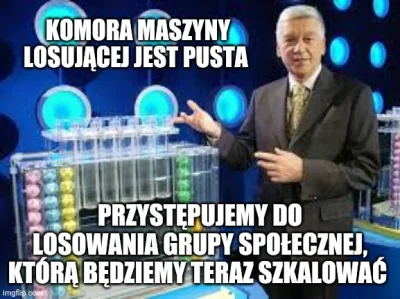 KOMORA MASZYNY LOSUJĄCEJ JEST PUSTA

PRZYSTĘPUJEMY DO LOSOWANIA GRUPY SPOŁECZNEJ, KTÓRĄ BĘDZIEMY TERAZ SZKALOWAĆ

imgflip.com